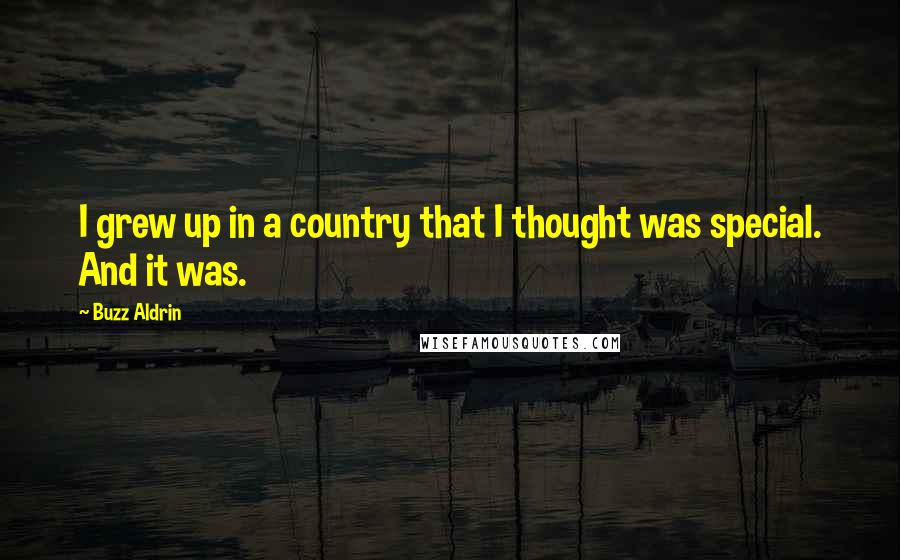 I grew up in a country that I thought was special. And it was.

~ Buzz Aldrin

WISEFAMOUSQUOTES.COM